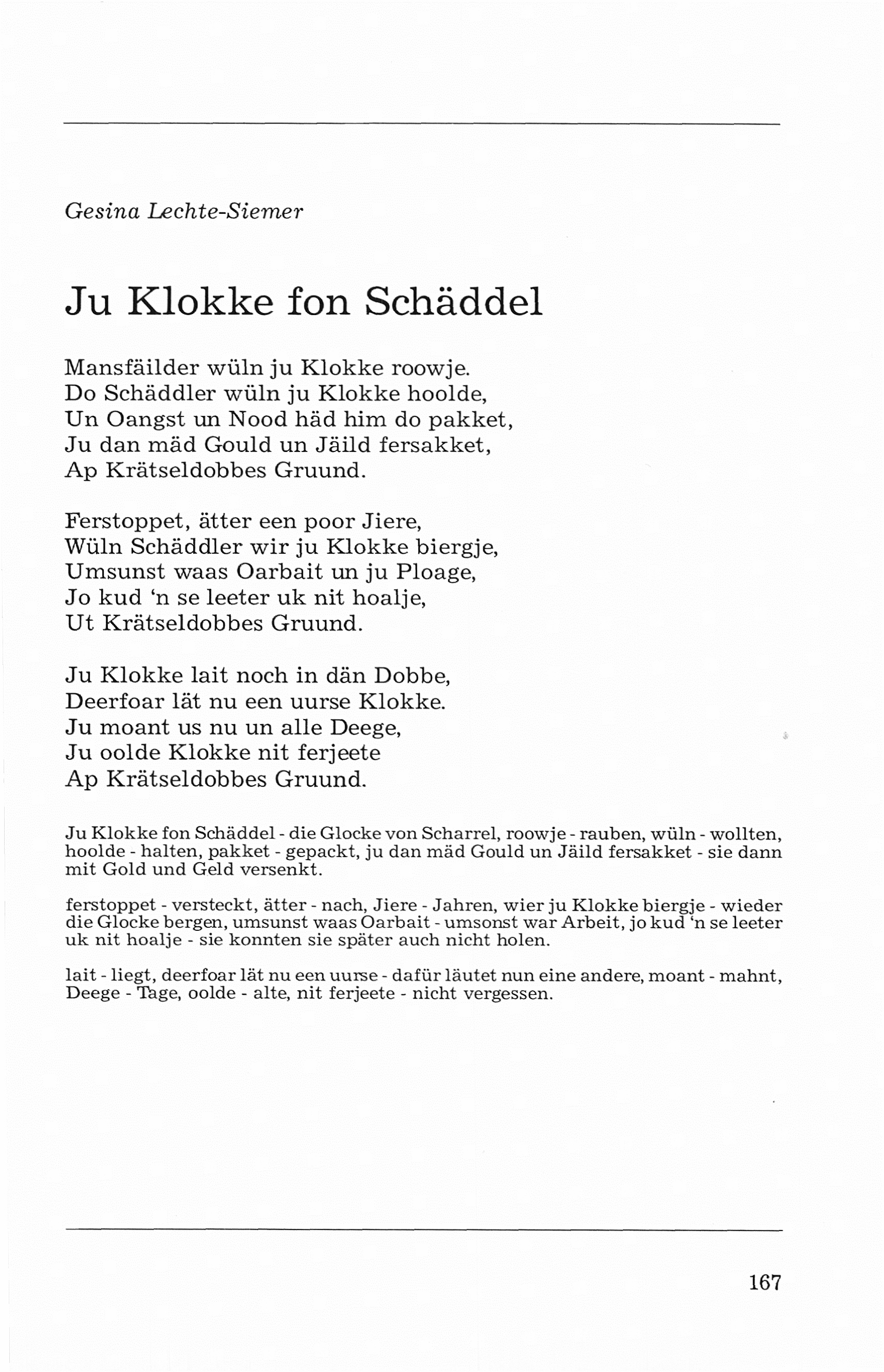 Gesina Lechte-Siemer

Ju Klokke fon Schäddel

Mansfäilder wüln ju Klokke roowje.
Do Schäddler wüln ju Klokke hoolde,
Un Oangst un Nood häd him do pakket,
Ju dan mäd Gould un Jäild fersakket,
Ap Krätseldobbes Gruund.

Ferstoppet, ätter een poor Jiere,
Wüln Schäddler wir ju Klokke biergje,
Umsunst waas Oarbait un ju Ploage,
Jo kud 'n se leeter uk nit hoalje,
Ut Krätseldobbes Gruund.

Ju Klokke lait noch in dän Dobbe,
Deerfoar lät nu een uurse Klokke.
Ju moant us nu un alle Deege,
Ju oolde Klokke nit ferjeete
Ap Krätseldobbes Gruund.

Ju Klokke fon Schäddel - die Glocke von Scharrel, roowje - rauben, wüln - wollten, hoolde - halten, pakket - gepackt, ju dan mäd Gould un Jäild fersakket - sie dann mit Gold und Geld versenkt.

ferstoppet - versteckt, ätter - nach, Jiere - Jahren, wier ju Klokke biergje - wieder die Glocke bergen, umsunst waas Oarbait - umsonst war Arbeit, jo kud 'n se leeter uk nit hoalje - sie konnten sie später auch nicht holen.

lait - liegt, deerfoar lät nu een uurse - dafür läutet nun eine andere, moant - mahnt, Deege - Tage, oolde - alte, nit ferjeete - nicht vergessen.

167